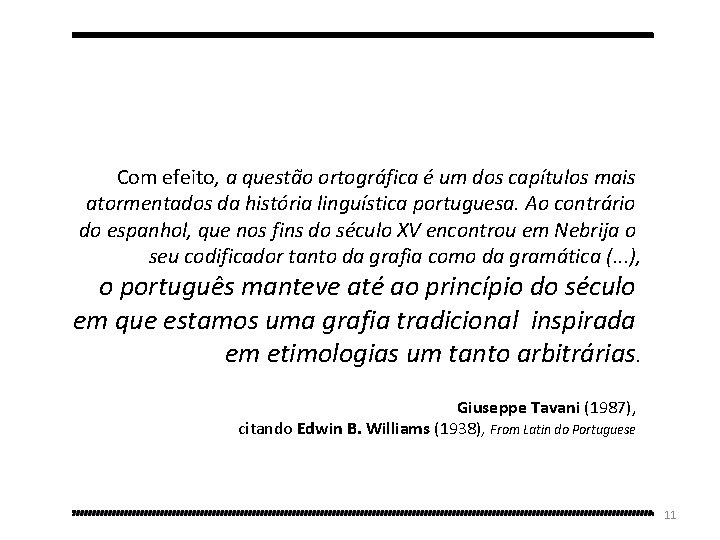 Com efeito, a questão ortográfica é um dos capítulos mais atormentados da história linguística portuguesa. Ao contrário do espanhol, que nos fins do século XV encontrou em Nebrija o seu codificador tanto da grafia como da gramática (...), o português manteve até ao princípio do século em que estamos uma grafia tradicional inspirada em etimologias um tanto arbitrárias.

Giuseppe Tavani (1987), citando Edwin B. Williams (1938), From Latin do Portuguese

11